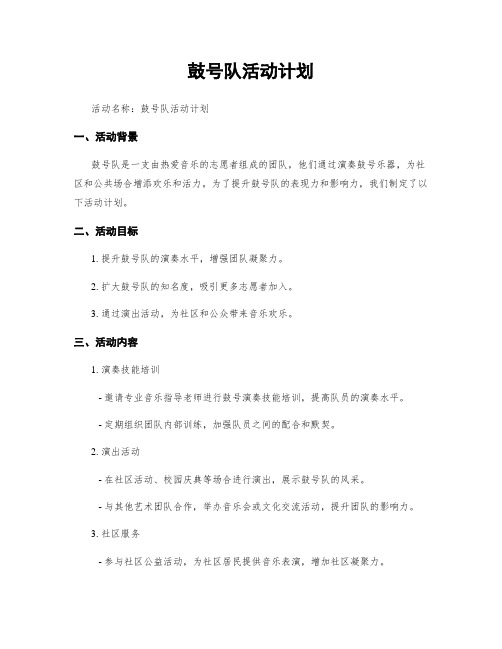 鼓号队活动计划

活动名称：鼓号队活动计划

一、活动背景

鼓号队是一支由热爱音乐的志愿者组成的团队，他们通过演奏鼓号乐器，为社区和公共场合增添欢乐和活力。为了提升鼓号队的表现力和影响力，我们制定了以下活动计划。

二、活动目标

1. 提升鼓号队的演奏水平，增强团队凝聚力。

2. 扩大鼓号队的知名度，吸引更多志愿者加入。

3. 通过演出活动，为社区和公众带来音乐欢乐。

三、活动内容

1. 演奏技能培训

- 邀请专业音乐指导老师进行鼓号演奏技能培训，提高队员的演奏水平。

- 定期组织团队内部训练，加强队员之间的配合和默契。

2. 演出活动

- 在社区活动、校园庆典等场合进行演出，展示鼓号队的风采。

- 与其他艺术团队合作，举办音乐会或文化交流活动，提升团队的影响力。

3. 社区服务

- 参与社区公益活动，为社区居民提供音乐表演，增加社区凝聚力。